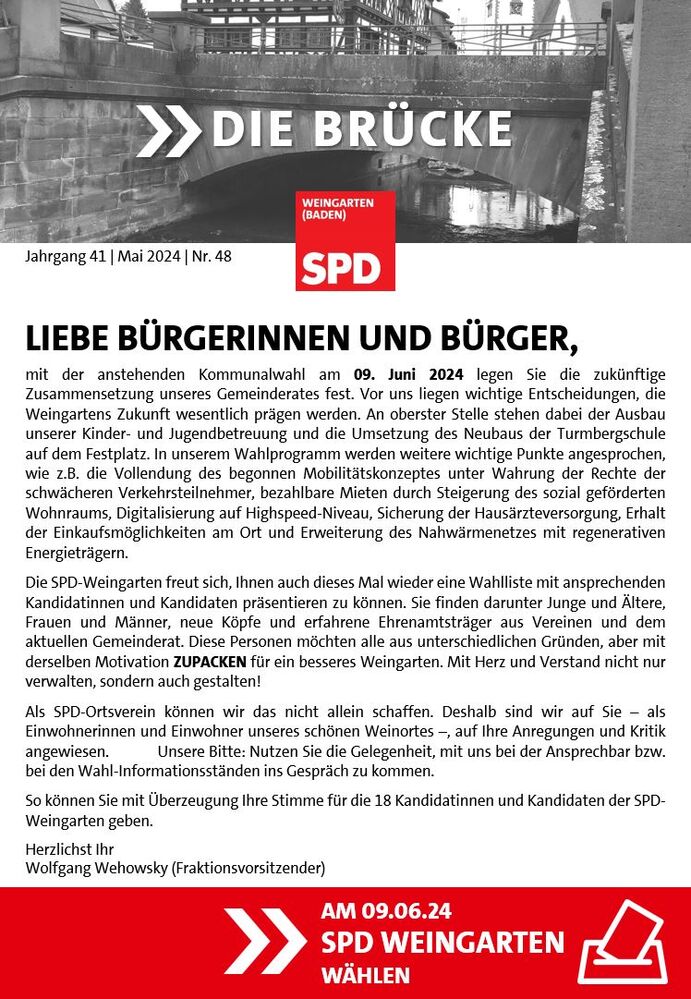 DIE BRÜCKE

WEINGARTEN (BADEN)
SPD

Jahrgang 41 | Mai 2024 | Nr. 48

LIEBE BÜRGERINNEN UND BÜRGER,

mit der anstehenden Kommunalwahl am 09. Juni 2024 legen Sie die zukünftige Zusammensetzung unseres Gemeinderates fest. Vor uns liegen wichtige Entscheidungen, die Weingartens Zukunft wesentlich prägen werden. An oberster Stelle stehen dabei der Ausbau unserer Kinder- und Jugendbetreuung und die Umsetzung des Neubaus der Turmbergschule auf dem Festplatz. In unserem Wahlprogramm werden weitere wichtige Punkte angesprochen, wie z.B. die Vollendung des begonnen Mobilitätskonzeptes unter Wahrung der Rechte der schwächeren Verkehrsteilnehmer, bezahlbare Mieten durch Steigerung des sozial geförderten Wohnraums, Digitalisierung auf Highspeed-Niveau, Sicherung der Hausärzteversorgung, Erhalt der Einkaufsmöglichkeiten am Ort und Erweiterung des Nahwärmenetzes mit regenerativen Energieträgern.

Die SPD-Weingarten freut sich, Ihnen auch dieses Mal wieder eine Wahlliste mit ansprechenden Kandidatinnen und Kandidaten präsentieren zu können. Sie finden darunter Junge und Ältere, Frauen und Männer, neue Köpfe und erfahrene Ehrenamtsträger aus Vereinen und dem aktuellen Gemeinderat. Diese Personen möchten alle aus unterschiedlichen Gründen, aber mit derselben Motivation ZUPACKEN für ein besseres Weingarten. Mit Herz und Verstand nicht nur verwalten, sondern auch gestalten!

Als SPD-Ortsverein können wir das nicht allein schaffen. Deshalb sind wir auf Sie – als Einwohnerinnen und Einwohner unseres schönen Weinortes –, auf Ihre Anregungen und Kritik angewiesen. Unsere Bitte: Nutzen Sie die Gelegenheit, mit uns bei der Ansprechbar bzw. bei den Wahl-Informationsständen ins Gespräch zu kommen.

So können Sie mit Überzeugung Ihre Stimme für die 18 Kandidatinnen und Kandidaten der SPD-Weingarten geben.

Herzlichst Ihr
Wolfgang Wehowsky (Fraktionsvorsitzender)

AM 09.06.24
SPD WEINGARTEN
WÄHLEN